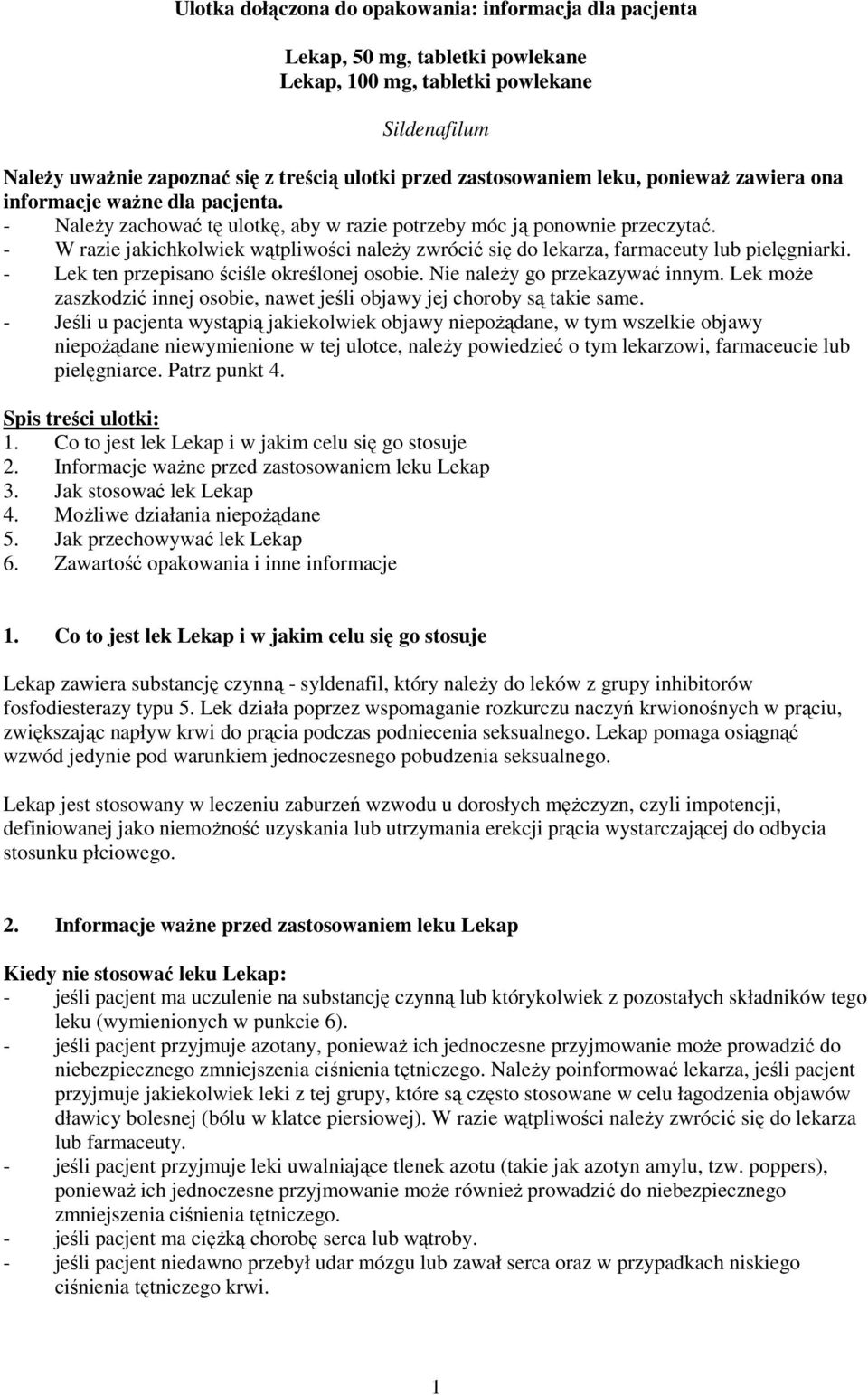 Ulotka dołączona do opakowania: informacja dla pacjenta

Lekap, 50 mg, tabletki powlekane
Lekap, 100 mg, tabletki powlekane

Sildenafilum

Należy uważnie zapoznać się z treścią ulotki przed zastosowaniem leku, ponieważ zawiera ona informacje ważne dla pacjenta.
- Należy zachować tę ulotkę, aby w razie potrzeby móc ją ponownie przeczytać.
- W razie jakichkolwiek wątpliwości należy zwrócić się do lekarza, farmaceuty lub pielęgniarki.
- Lek ten przepisano ściśle określonej osobie. Nie należy go przekazywać innym. Lek może zaszkodzić innej osobie, nawet jeśli objawy jej choroby są takie same.
- Jeśli u pacjenta wystąpią jakiekolwiek objawy niepożądane, w tym wszelkie objawy niepożądane niewymienione w tej ulotce, należy powiedzieć o tym lekarzowi, farmaceucie lub pielęgniarce. Patrz punkt 4.

Spis treści ulotki:
1. Co to jest lek Lekap i w jakim celu się go stosuje
2. Informacje ważne przed zastosowaniem leku Lekap
3. Jak stosować lek Lekap
4. Możliwe działania niepożądane
5. Jak przechowywać lek Lekap
6. Zawartość opakowania i inne informacje

1. Co to jest lek Lekap i w jakim celu się go stosuje

Lekap zawiera substancję czynną - syldenafil, który należy do leków z grupy inhibitorów fosfodiesterazy typu 5. Lek działa poprzez wspomaganie rozkurczu naczyń krwionośnych w prąciu, zwiększając napływ krwi do prącia podczas podniecenia seksualnego. Lekap pomaga osiągnąć wzwód jedynie pod warunkiem jednoczesnego pobudzenia seksualnego.

Lekap jest stosowany w leczeniu zaburzeń wzwodu u dorosłych mężczyzn, czyli impotencji, definiowanej jako niemożność uzyskania lub utrzymania erekcji prącia wystarczającej do odbycia stosunku płciowego.

2. Informacje ważne przed zastosowaniem leku Lekap

Kiedy nie stosować leku Lekap:
- jeśli pacjent ma uczulenie na substancję czynną lub którykolwiek z pozostałych składników tego leku (wymienionych w punkcie 6).
- jeśli pacjent przyjmuje azotany, ponieważ ich jednoczesne przyjmowanie może prowadzić do niebezpiecznego zmniejszenia ciśnienia tętniczego. Należy poinformować lekarza, jeśli pacjent przyjmuje jakiekolwiek leki z tej grupy, które są często stosowane w celu łagodzenia objawów dławicy bolesnej (bólu w klatce piersiowej). W razie wątpliwości należy zwrócić się do lekarza lub farmaceuty.
- jeśli pacjent przyjmuje leki uwalniające tlenek azotu (takie jak azotyn amylu, tzw. poppers), ponieważ ich jednoczesne przyjmowanie może również prowadzić do niebezpiecznego zmniejszenia ciśnienia tętniczego.
- jeśli pacjent ma ciężką chorobę serca lub wątroby.
- jeśli pacjent niedawno przebył udar mózgu lub zawał serca oraz w przypadkach niskiego ciśnienia tętniczego krwi.

1